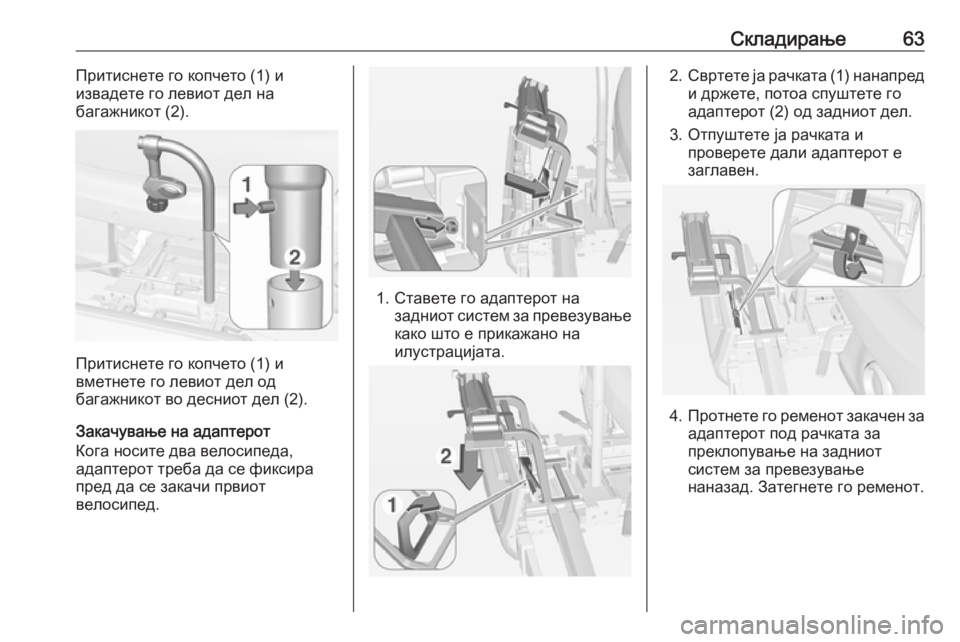 Складирање 63

Притиснете го копчето (1) и извадете го левиот дел на багажникот (2).

1
2

Притиснете го копчето (1) и вметнете го левиот дел од багажникот во десниот дел (2).

Закачување на адаптерот
Кога носите два велосипеда, адаптерот треба да се фиксира пред да се закачи првиот велосипед.

1. Ставете го адаптерот на задниот систем за превезување како што е прикажано на илустрацијата.

2
1

2. Свртете ја рачката (1) нанапред и држете, потоа спуштете го адаптерот (2) од задниот дел.

3. Отпуштете ја рачката и проверете дали адаптерот е заглавен.

4. Протнете го ременот закачен за адаптерот под рачката за преклопување на задниот систем за превезување наназад. Затегнете го ременот.

carmanualsonline.info